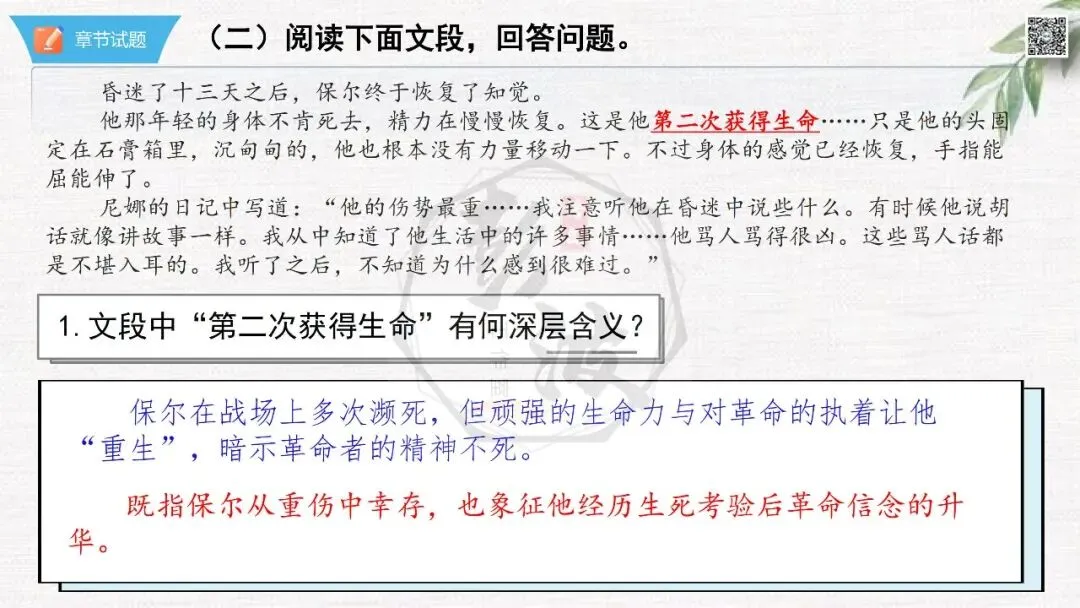 章节试题

（二）阅读下面文段，回答问题。

昏迷了十三天之后，保尔终于恢复了知觉。

他那年轻的身体不肯死去，精力在慢慢恢复。这是他第二次获得生命……只是他的头固定在石膏箱里，沉甸甸的，他也根本没有力量移动一下。不过身体的感觉已经恢复，手指能屈能伸了。

尼娜的日记中写道：“他的伤势最重……我注意听他在昏迷中说些什么。有时候他说胡话就像讲故事一样。我从中知道了他生活中的许多事情……他骂人骂得很凶。这些骂人话都是不堪入耳的。我听了之后，不知道为什么感到很难过。”

1.文段中“第二次获得生命”有何深层含义？

保尔在战场上多次濒死，但顽强的生命力与对革命的执着让他“重生”，暗示革命者的精神不死。

既指保尔从重伤中幸存，也象征他经历生死考验后革命信念的升华。